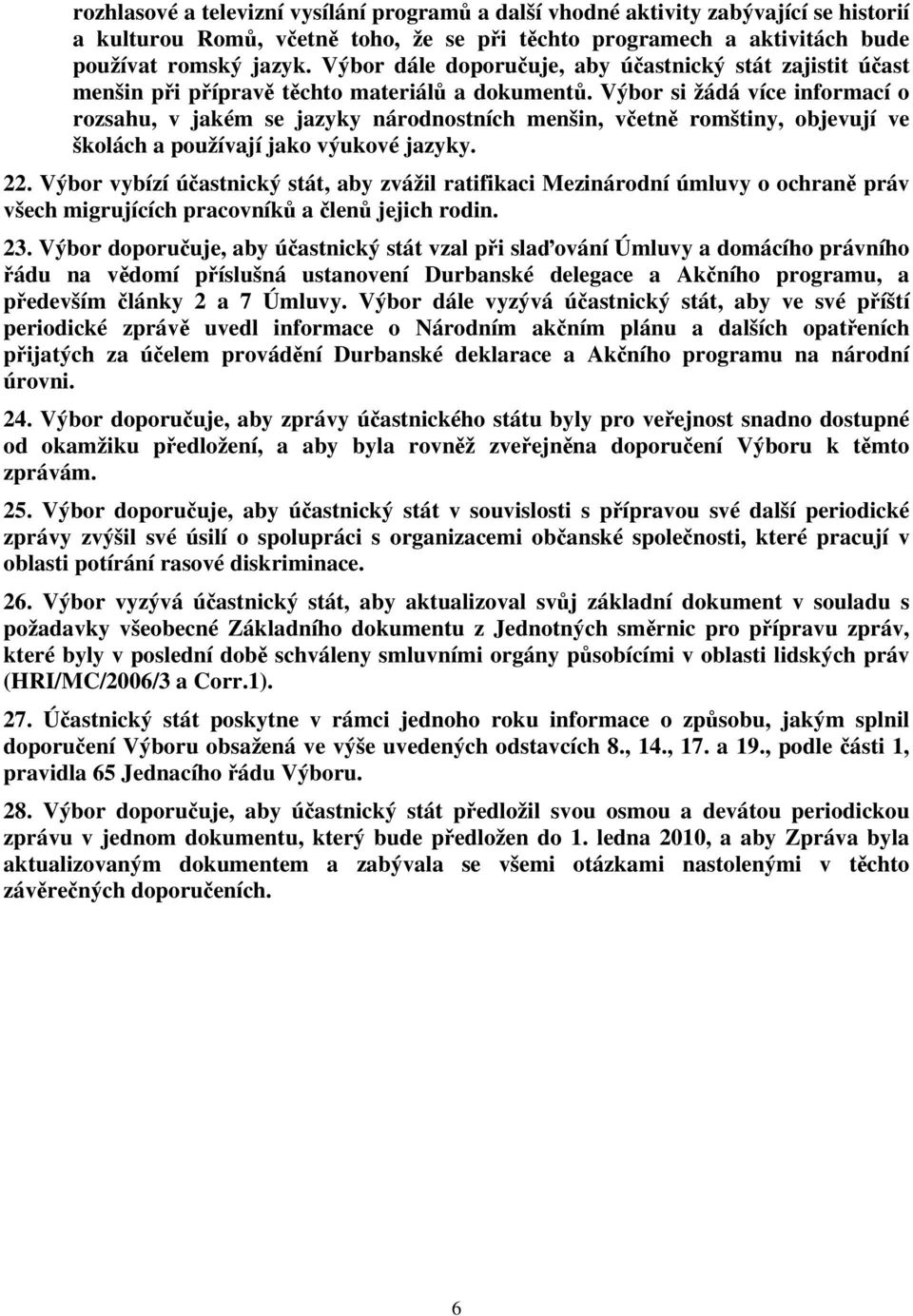 rozhlasové a televizní vysílání programů a další vhodné aktivity zabývající se historií a kulturou Romů, včetně toho, že se při těchto programech a aktivitách bude používat romský jazyk. Výbor dále doporučuje, aby účastnický stát zajistit účast menšin při přípravě těchto materiálů a dokumentů. Výbor si žádá více informací o rozsahu, v jakém se jazyky národnostních menšin, včetně romštiny, objevují ve školách a používají jako výukové jazyky.

22. Výbor vybízí účastnický stát, aby zvážil ratifikaci Mezinárodní úmluvy o ochraně práv všech migrujících pracovníků a členů jejich rodin.

23. Výbor doporučuje, aby účastnický stát vzal při slaďování Úmluvy a domácího právního řádu na vědomí příslušná ustanovení Durbanské delegace a Akčního programu, a především články 2 a 7 Úmluvy. Výbor dále vyzývá účastnický stát, aby ve své příští periodické zprávě uvedl informace o Národním akčním plánu a dalších opatřeních přijatých za účelem provádění Durbanské deklarace a Akčního programu na národní úrovni.

24. Výbor doporučuje, aby zprávy účastnického státu byly pro veřejnost snadno dostupné od okamžiku předložení, a aby byla rovněž zveřejněna doporučení Výboru k těmto zprávám.

25. Výbor doporučuje, aby účastnický stát v souvislosti s přípravou své další periodické zprávy zvýšil své úsilí o spolupráci s organizacemi občanské společnosti, které pracují v oblasti potírání rasové diskriminace.

26. Výbor vyzývá účastnický stát, aby aktualizoval svůj základní dokument v souladu s požadavky všeobecné Základního dokumentu z Jednotných směrnic pro přípravu zpráv, které byly v poslední době schváleny smluvními orgány působícími v oblasti lidských práv (HRI/MC/2006/3 a Corr.1).

27. Účastnický stát poskytne v rámci jednoho roku informace o způsobu, jakým splnil doporučení Výboru obsažená ve výše uvedených odstavcích 8., 14., 17. a 19., podle části 1, pravidla 65 Jednacího řádu Výboru.

28. Výbor doporučuje, aby účastnický stát předložil svou osmou a devátou periodickou zprávu v jednom dokumentu, který bude předložen do 1. ledna 2010, a aby Zpráva byla aktualizovaným dokumentem a zabývala se všemi otázkami nastolenými v těchto závěrečných doporučeních.

6